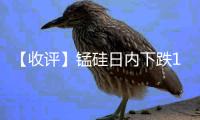 【收评】锰硅日内下跌1